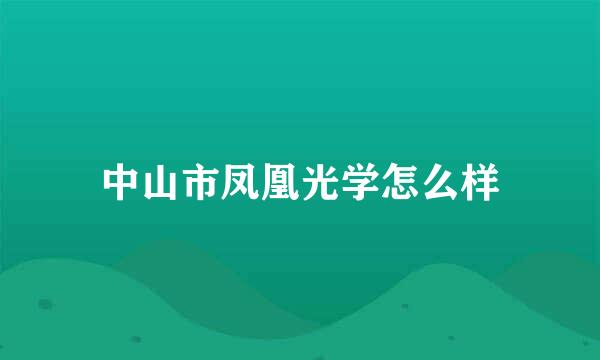 中山市凤凰光学怎么样